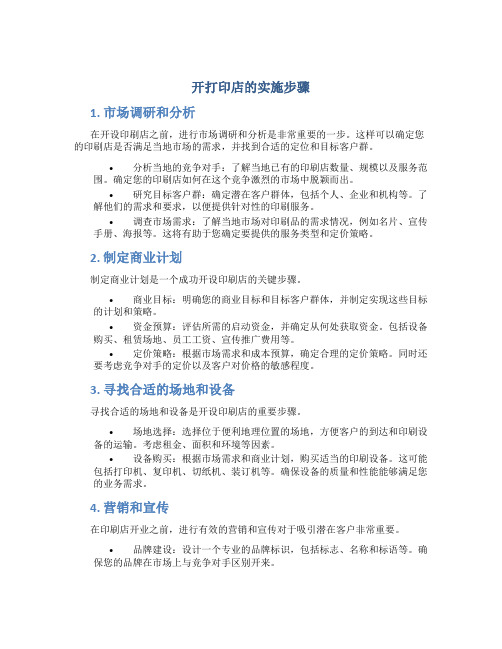 开打印店的实施步骤

1. 市场调研和分析

在开设印刷店之前，进行市场调研和分析是非常重要的一步。这样可以确定您的印刷店是否满足当地市场的需求，并找到合适的定位和目标客户群。

• 分析当地的竞争对手：了解当地已有的印刷店数量、规模以及服务范围。确定您的印刷店如何在这个竞争激烈的市场中脱颖而出。
• 研究目标客户群：确定潜在客户群体，包括个人、企业和机构等。了解他们的需求和要求，以便提供针对性的印刷服务。
• 调查市场需求：了解当地市场对印刷品的需求情况，例如名片、宣传手册、海报等。这将有助于您确定要提供的服务类型和定价策略。

2. 制定商业计划

制定商业计划是一个成功开设印刷店的关键步骤。

• 商业目标：明确您的商业目标和目标客户群体，并制定实现这些目标的计划和策略。
• 资金预算：评估所需的启动资金，并确定从何处获取资金。包括设备购买、租赁场地、员工工资、宣传推广费用等。
• 定价策略：根据市场需求和成本预算，确定合理的定价策略。同时还要考虑竞争对手的定价以及客户对价格的敏感程度。

3. 寻找合适的场地和设备

寻找合适的场地和设备是开设印刷店的重要步骤。

• 场地选择：选择位于便利地理位置的场地，方便客户的到达和印刷设备的运输。考虑租金、面积和环境等因素。
• 设备购买：根据市场需求和商业计划，购买适当的印刷设备。这可能包括打印机、复印机、切纸机、装订机等。确保设备的质量和性能能够满足您的业务需求。

4. 营销和宣传

在印刷店开业之前，进行有效的营销和宣传对于吸引潜在客户非常重要。

• 品牌建设：设计一个专业的品牌标识，包括标志、名称和标语等。确保您的品牌在市场上与竞争对手区别开来。